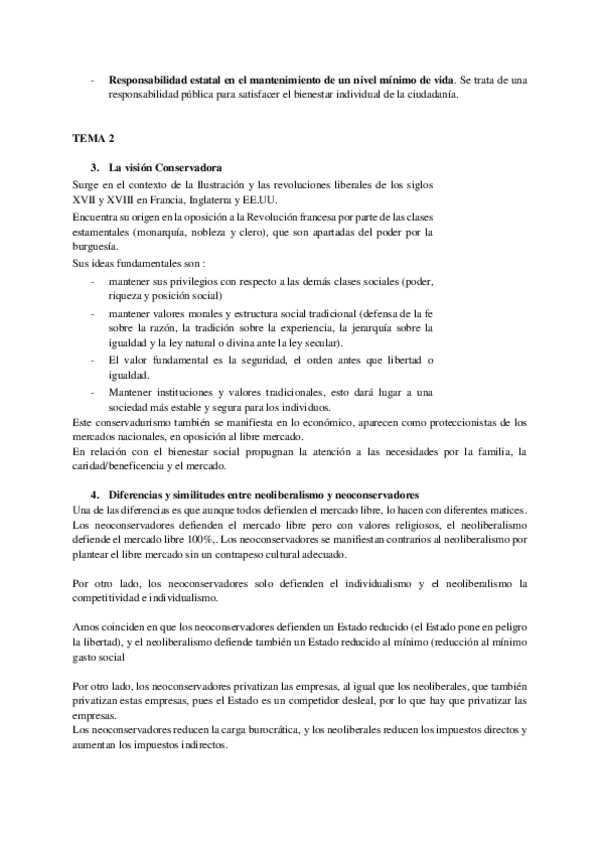 - **Responsabilidad estatal en el mantenimiento de un nivel mínimo de vida**. Se trata de una responsabilidad pública para satisfacer el bienestar individual de la ciudadanía.

**TEMA 2**

**3. La visión Conservadora**

Surge en el contexto de la Ilustración y las revoluciones liberales de los siglos XVII y XVIII en Francia, Inglaterra y EE.UU.

Encuentra su origen en la oposición a la Revolución francesa por parte de las clases estamentales (monarquía, nobleza y clero), que son apartadas del poder por la burguesía.

Sus ideas fundamentales son :

- mantener sus privilegios con respecto a las demás clases sociales (poder, riqueza y posición social)
- mantener valores morales y estructura social tradicional (defensa de la fe sobre la razón, la tradición sobre la experiencia, la jerarquía sobre la igualdad y la ley natural o divina ante la ley secular).
- El valor fundamental es la seguridad, el orden antes que libertad o igualdad.
- Mantener instituciones y valores tradicionales, esto dará lugar a una sociedad más estable y segura para los individuos.

Este conservadurismo también se manifiesta en lo económico, aparecen como proteccionistas de los mercados nacionales, en oposición al libre mercado.

En relación con el bienestar social propugnan la atención a las necesidades por la familia, la caridad/beneficencia y el mercado.

**4. Diferencias y similitudes entre neoliberalismo y neoconservadores**

Una de las diferencias es que aunque todos defienden el mercado libre, lo hacen con diferentes matices. Los neoconservadores defienden el mercado libre pero con valores religiosos, el neoliberalismo defiende el mercado libre 100%,. Los neoconservadores se manifiestan contrarios al neoliberalismo por plantear el libre mercado sin un contrapeso cultural adecuado.

Por otro lado, los neoconservadores solo defienden el individualismo y el neoliberalismo la competitividad e individualismo.

Amos coinciden en que los neoconservadores defienden un Estado reducido (el Estado pone en peligro la libertad), y el neoliberalismo defiende también un Estado reducido al mínimo (reducción al mínimo gasto social

Por otro lado, los neoconservadores privatizan las empresas, al igual que los neoliberales, que también privatizan estas empresas, pues el Estado es un competidor desleal, por lo que hay que privatizar las empresas.

Los neoconservadores reducen la carga burocrática, y los neoliberales reducen los impuestos directos y aumentan los impuestos indirectos.